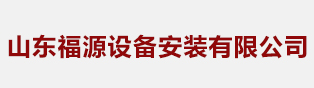 山东福源设备安装有限公司